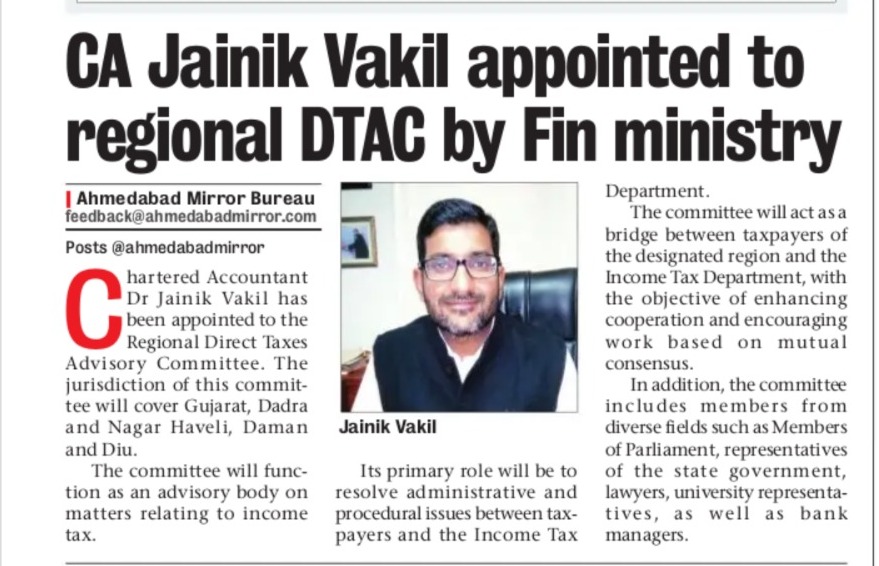 CA Jainik Vakil appointed to regional DTAC by Fin ministry

Ahmedabad Mirror Bureau
feedback@ahmedabadmirror.com

Posts @ahmedabadmirror

Chartered Accountant Dr Jainik Vakil has been appointed to the Regional Direct Taxes Advisory Committee. The jurisdiction of this committee will cover Gujarat, Dadra and Nagar Haveli, Daman and Diu.

The committee will function as an advisory body on matters relating to income tax.

Jainik Vakil

Its primary role will be to resolve administrative and procedural issues between taxpayers and the Income Tax Department.

The committee will act as a bridge between taxpayers of the designated region and the Income Tax Department, with the objective of enhancing cooperation and encouraging work based on mutual consensus.

In addition, the committee includes members from diverse fields such as Members of Parliament, representatives of the state government, lawyers, university representatives, as well as bank managers.